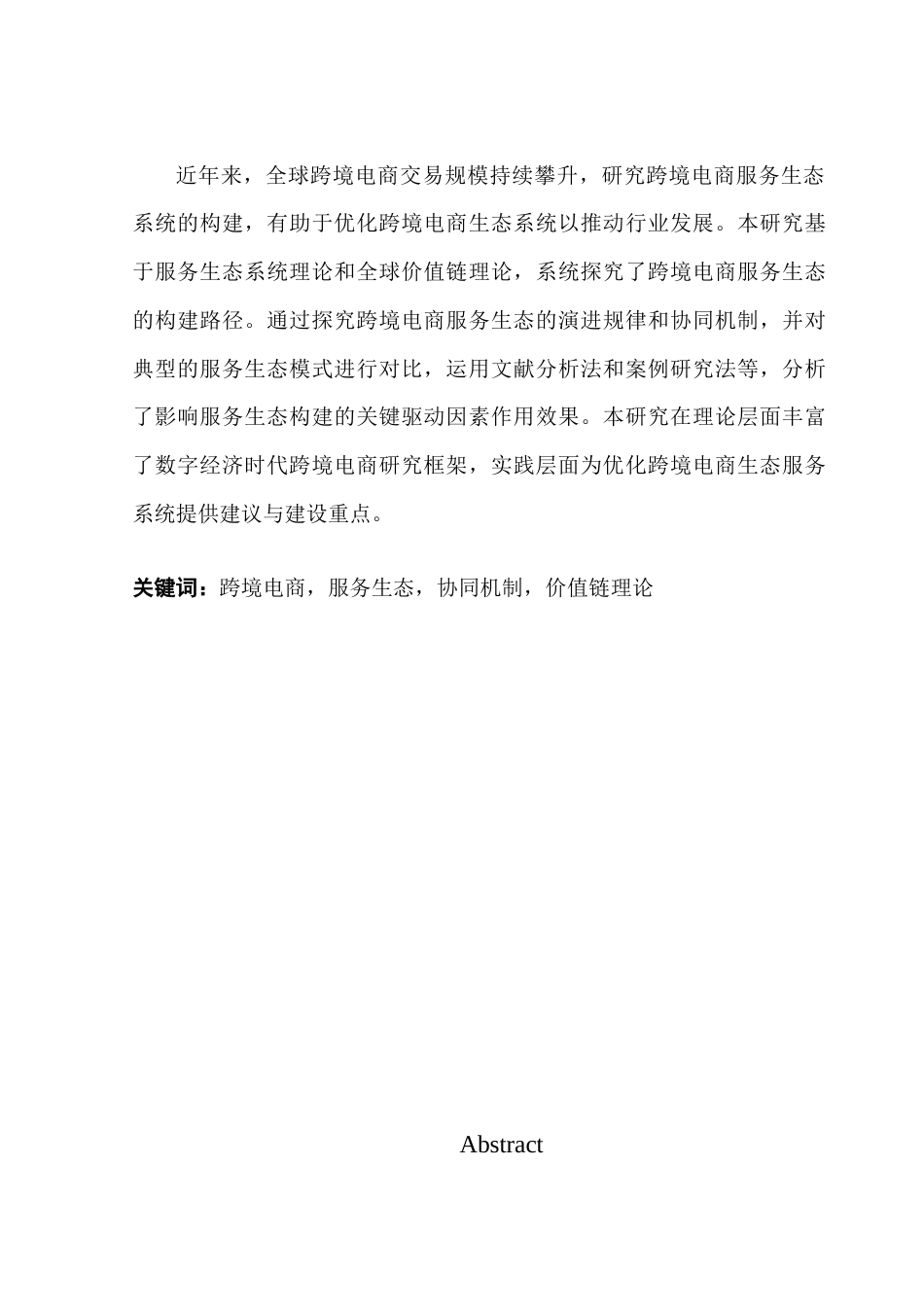 近年来，全球跨境电商交易规模持续攀升，研究跨境电商服务生态系统的构建，有助于优化跨境电商生态系统以推动行业发展。本研究基于服务生态系统理论和全球价值链理论，系统探究了跨境电商服务生态的构建路径。通过探究跨境电商服务生态的演进规律和协同机制，并对典型的服务生态模式进行对比，运用文献分析法和案例研究法等，分析了影响服务生态构建的关键驱动因素作用效果。本研究在理论层面丰富了数字经济时代跨境电商研究框架，实践层面为优化跨境电商生态服务系统提供建议与建设重点。

关键词：跨境电商，服务生态，协同机制，价值链理论

Abstract